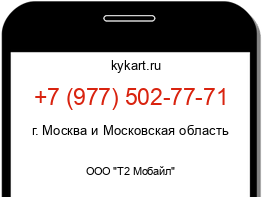 kykart.ru

+7 (977) 502-77-71

г. Москва и Московская область

ООО "Т2 Мобайл"